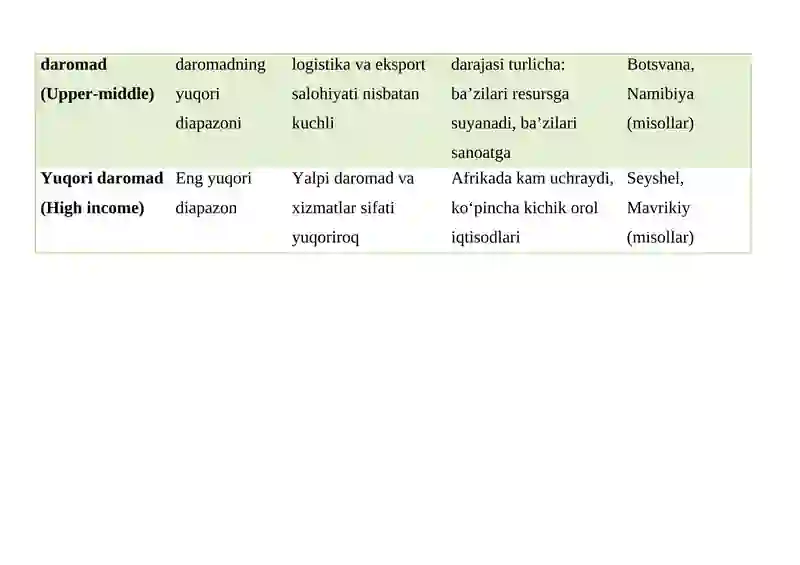 | daromad (Upper-middle) | daromadning yuqori diapazoni | logistika va eksport salohiyati nisbatan kuchli | darajasi turlicha: ba’zilari resursga suyanadi, ba’zilari sanoatga | Botsvana, Namibiya (misollar) |
|---|---|---|---|---|
| Yuqori daromad (High income) | Eng yuqori diapazon | Yalpi daromad va xizmatlar sifati yuqoriroq | Afrikada kam uchraydi, ko‘pincha kichik orol iqtisodlari | Seyshel, Mavrikiy (misollar) |